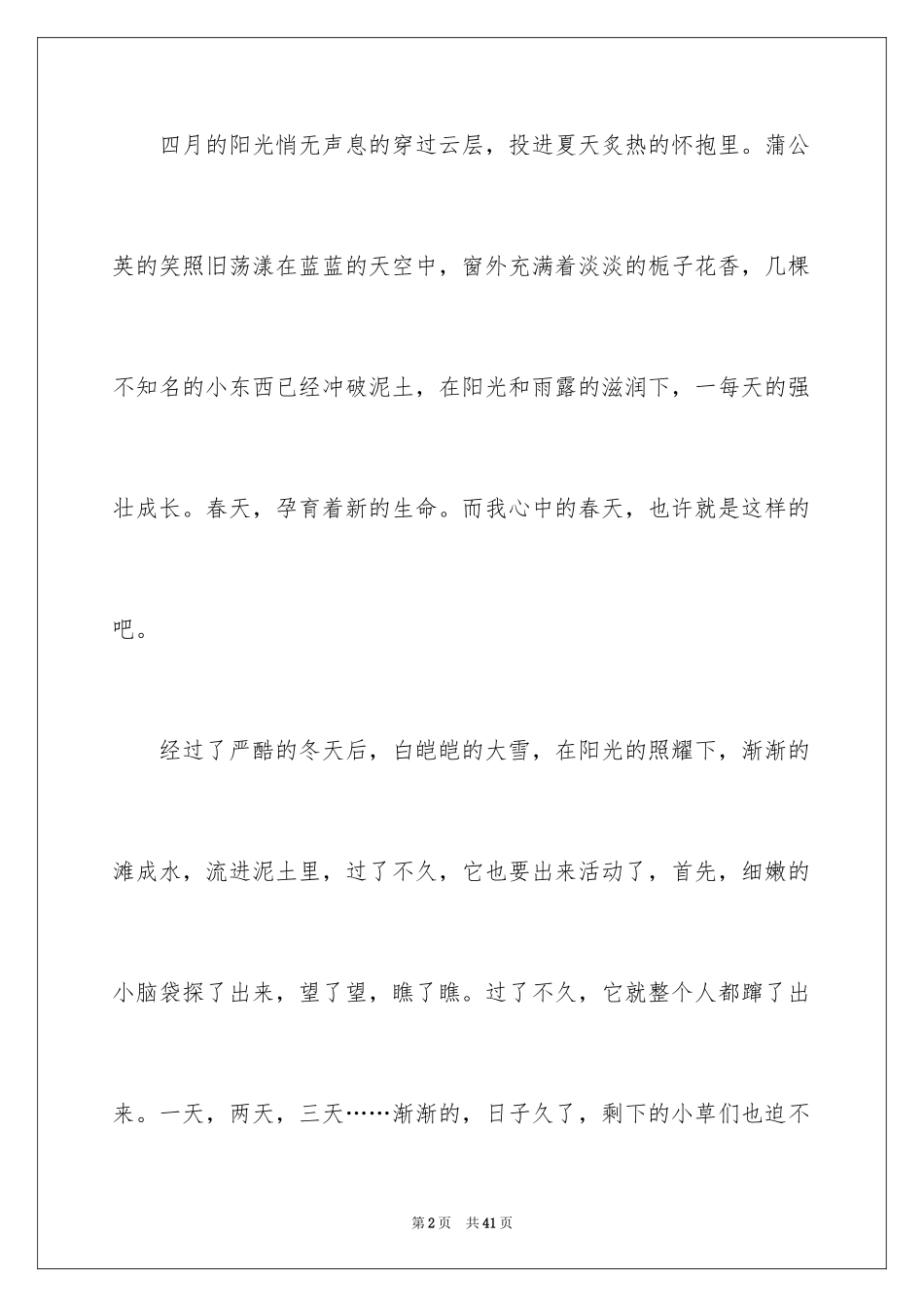 四月的阳光悄无声息的穿过云层，投进夏天炙热的怀抱里。蒲公英的笑照旧荡漾在蓝蓝的天空中，窗外充满着淡淡的栀子花香，几棵不知名的小东西已经冲破泥土，在阳光和雨露的滋润下，一每天的强壮成长。春天，孕育着新的生命。而我心中的春天，也许就是这样的吧。

经过了严酷的冬天后，白皑皑的大雪，在阳光的照耀下，渐渐的滩成水，流进泥土里，过了不久，它也要出来活动了，首先，细嫩的小脑袋探了出来，望了望，瞧了瞧。过了不久，它就整个人都蹿了出来。一天，两天，三天……渐渐的，日子久了，剩下的小草们也迫不

第2页　共41页